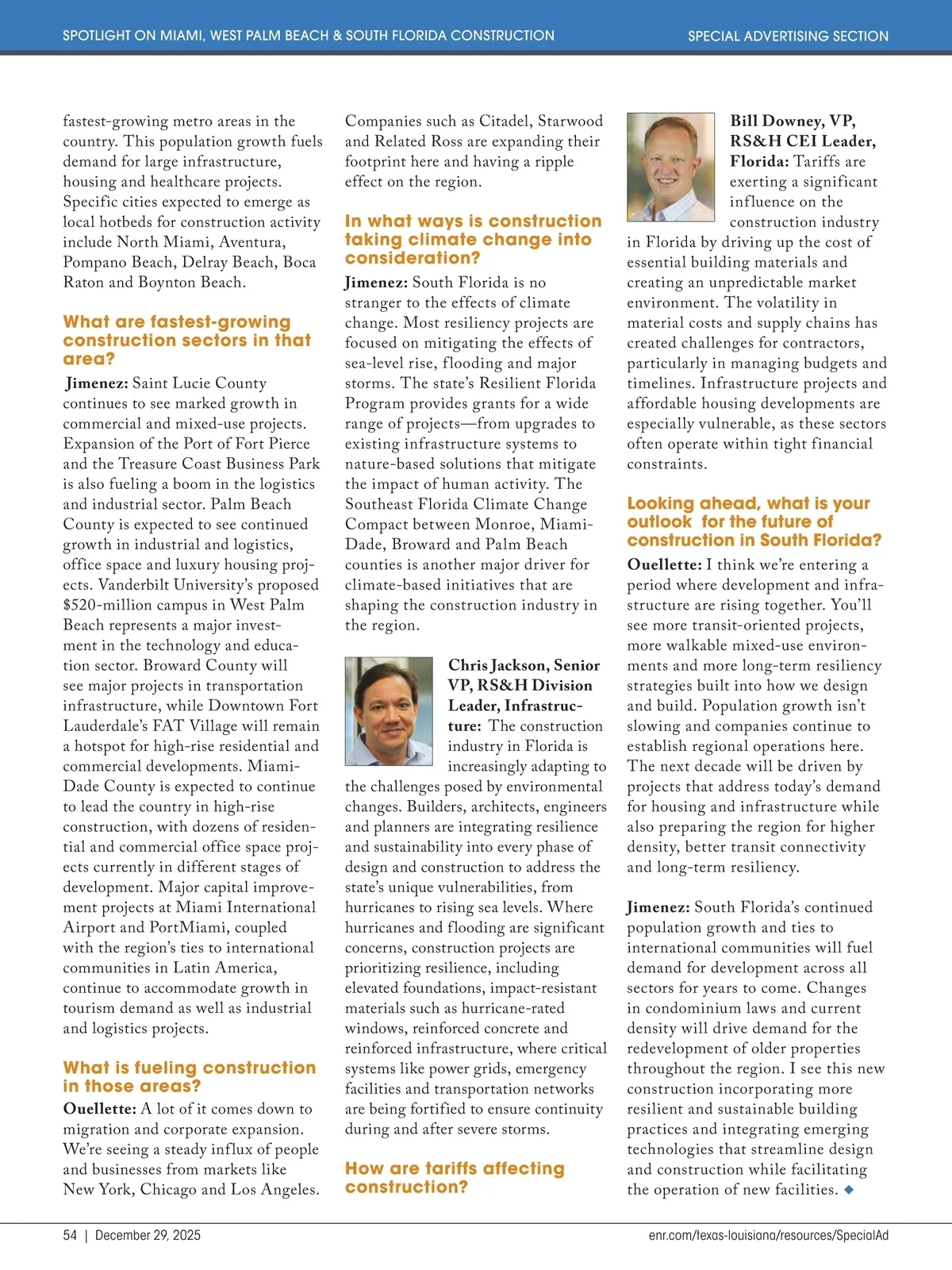 SPOTLIGHT ON MIAMI, WEST PALM BEACH & SOUTH FLORIDA CONSTRUCTION

SPECIAL ADVERTISING SECTION

fastest-growing metro areas in the country. This population growth fuels demand for large infrastructure, housing and healthcare projects. Specific cities expected to emerge as local hotbeds for construction activity include North Miami, Aventura, Pompano Beach, Delray Beach, Boca Raton and Boynton Beach.

What are fastest-growing construction sectors in that area?

Jimenez: Saint Lucie County continues to see marked growth in commercial and mixed-use projects. Expansion of the Port of Fort Pierce and the Treasure Coast Business Park is also fueling a boom in the logistics and industrial sector. Palm Beach County is expected to see continued growth in industrial and logistics, office space and luxury housing projects. Vanderbilt University's proposed $520-million campus in West Palm Beach represents a major investment in the technology and education sector. Broward County will see major projects in transportation infrastructure, while Downtown Fort Lauderdale's FAT Village will remain a hotspot for high-rise residential and commercial developments. Miami-Dade County is expected to continue to lead the country in high-rise construction, with dozens of residential and commercial office space projects currently in different stages of development. Major capital improvement projects at Miami International Airport and PortMiami, coupled with the region's ties to international communities in Latin America, continue to accommodate growth in tourism demand as well as industrial and logistics projects.

What is fueling construction in those areas?

Ouellette: A lot of it comes down to migration and corporate expansion. We're seeing a steady influx of people and businesses from markets like New York, Chicago and Los Angeles. Companies such as Citadel, Starwood and Related Ross are expanding their footprint here and having a ripple effect on the region.

In what ways is construction taking climate change into consideration?

Jimenez: South Florida is no stranger to the effects of climate change. Most resiliency projects are focused on mitigating the effects of sea-level rise, flooding and major storms. The state's Resilient Florida Program provides grants for a wide range of projects—from upgrades to existing infrastructure systems to nature-based solutions that mitigate the impact of human activity. The Southeast Florida Climate Change Compact between Monroe, Miami-Dade, Broward and Palm Beach counties is another major driver for climate-based initiatives that are shaping the construction industry in the region.

Chris Jackson, Senior VP, RS&H Division Leader, Infrastructure: The construction industry in Florida is increasingly adapting to the challenges posed by environmental changes. Builders, architects, engineers and planners are integrating resilience and sustainability into every phase of design and construction to address the state's unique vulnerabilities, from hurricanes to rising sea levels. Where hurricanes and flooding are significant concerns, construction projects are prioritizing resilience, including elevated foundations, impact-resistant materials such as hurricane-rated windows, reinforced concrete and reinforced infrastructure, where critical systems like power grids, emergency facilities and transportation networks are being fortified to ensure continuity during and after severe storms.

How are tariffs affecting construction?

Bill Downey, VP, RS&H CEI Leader, Florida: Tariffs are exerting a significant influence on the construction industry in Florida by driving up the cost of essential building materials and creating an unpredictable market environment. The volatility in material costs and supply chains has created challenges for contractors, particularly in managing budgets and timelines. Infrastructure projects and affordable housing developments are especially vulnerable, as these sectors often operate within tight financial constraints.

Looking ahead, what is your outlook for the future of construction in South Florida?

Ouellette: I think we're entering a period where development and infrastructure are rising together. You'll see more transit-oriented projects, more walkable mixed-use environments and more long-term resiliency strategies built into how we design and build. Population growth isn't slowing and companies continue to establish regional operations here. The next decade will be driven by projects that address today's demand for housing and infrastructure while also preparing the region for higher density, better transit connectivity and long-term resiliency.

Jimenez: South Florida's continued population growth and ties to international communities will fuel demand for development across all sectors for years to come. Changes in condominium laws and current density will drive demand for the redevelopment of older properties throughout the region. I see this new construction incorporating more resilient and sustainable building practices and integrating emerging technologies that streamline design and construction while facilitating the operation of new facilities. ◆

54 | December 29, 2025

enr.com/texas-louisiana/resources/SpecialAd